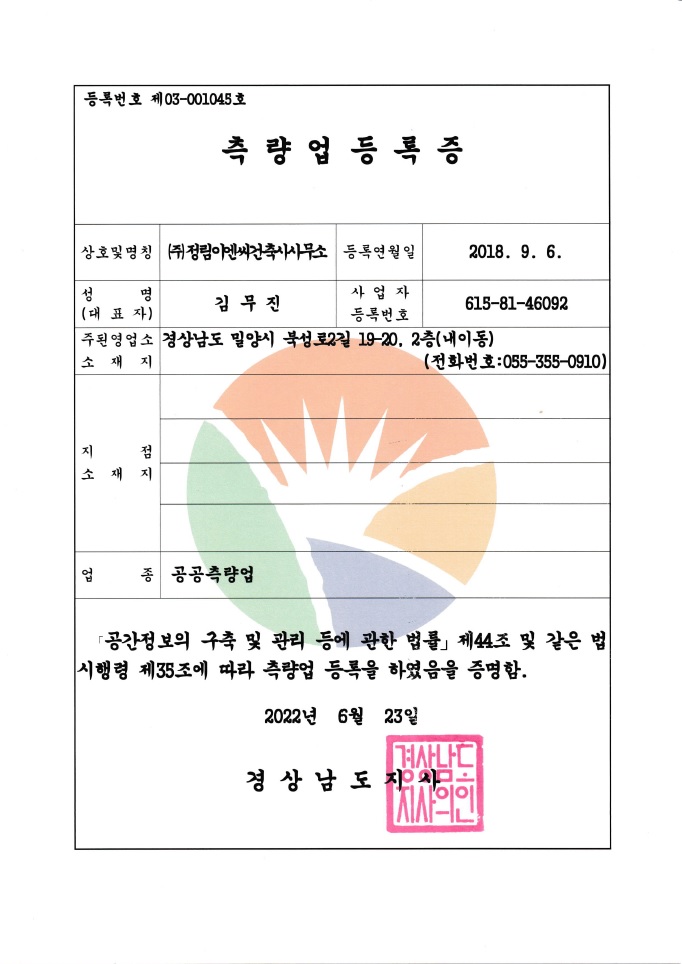 등록번호 제03-001045호

측 량 업 등 록 증

| 상호및명칭 | (주)정림이엔씨건축사사무소 | 등록연월일 | 2018. 9. 6. |
|---|---|---|---|
| 성 명 (대 표 자) | 김 무 진 | 사 업 자 등록번호 | 615-81-46092 |
| 주된영업소 소 재 지 | 경상남도 밀양시 북성로2길 19-20, 2층(내이동) (전화번호:055-355-0910) | | |
| 지 점 소 재 지 | | | |
| 업 종 | 공공측량업 | | |

「공간정보의 구축 및 관리 등에 관한 법률」 제44조 및 같은 법 시행령 제35조에 따라 측량업 등록을 하였음을 증명함.

2022년 6월 23일

경 상 남 도 지 사

경상남도지사의인